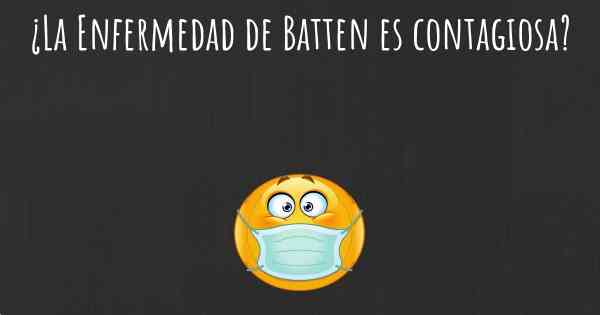 ¿La Enfermedad de Batten es contagiosa?